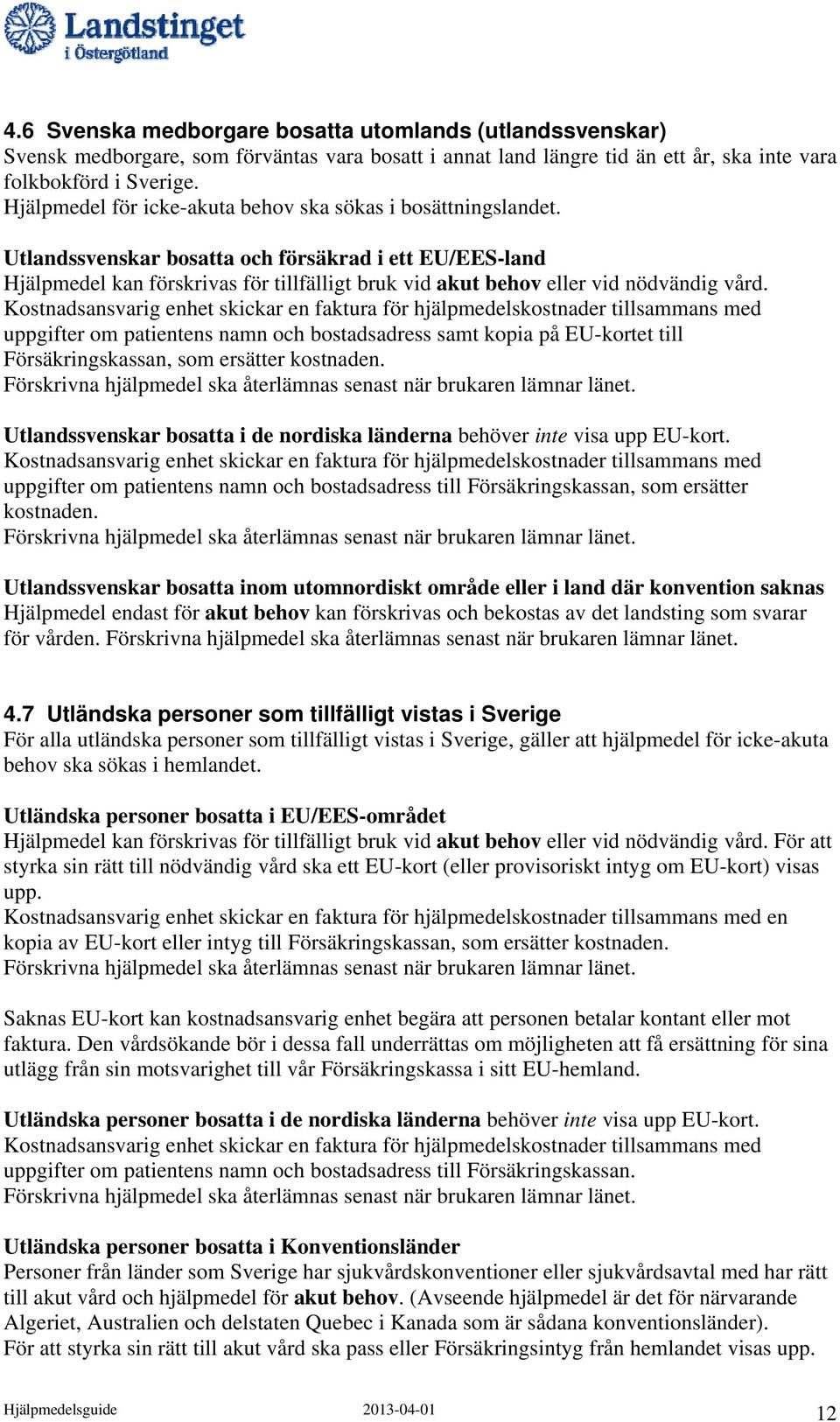 Landstinget i Östergötland

4.6 Svenska medborgare bosatta utomlands (utlandssvenskar)
Svensk medborgare, som förväntas vara bosatt i annat land längre tid än ett år, ska inte vara folkbokförd i Sverige.
Hjälpmedel för icke-akuta behov ska sökas i bosättningslandet.

Utlandssvenskar bosatta och försäkrad i ett EU/EES-land
Hjälpmedel kan förskrivas för tillfälligt bruk vid akut behov eller vid nödvändig vård.
Kostnadsansvarig enhet skickar en faktura för hjälpmedelskostnader tillsammans med uppgifter om patientens namn och bostadsadress samt kopia på EU-kortet till Försäkringskassan, som ersätter kostnaden.
Förskrivna hjälpmedel ska återlämnas senast när brukaren lämnar länet.

Utlandssvenskar bosatta i de nordiska länderna behöver inte visa upp EU-kort.
Kostnadsansvarig enhet skickar en faktura för hjälpmedelskostnader tillsammans med uppgifter om patientens namn och bostadsadress till Försäkringskassan, som ersätter kostnaden.
Förskrivna hjälpmedel ska återlämnas senast när brukaren lämnar länet.

Utlandssvenskar bosatta inom utomnordiskt område eller i land där konvention saknas
Hjälpmedel endast för akut behov kan förskrivas och bekostas av det landsting som svarar för vården. Förskrivna hjälpmedel ska återlämnas senast när brukaren lämnar länet.

4.7 Utländska personer som tillfälligt vistas i Sverige
För alla utländska personer som tillfälligt vistas i Sverige, gäller att hjälpmedel för icke-akuta behov ska sökas i hemlandet.

Utländska personer bosatta i EU/EES-området
Hjälpmedel kan förskrivas för tillfälligt bruk vid akut behov eller vid nödvändig vård. För att styrka sin rätt till nödvändig vård ska ett EU-kort (eller provisoriskt intyg om EU-kort) visas upp.
Kostnadsansvarig enhet skickar en faktura för hjälpmedelskostnader tillsammans med en kopia av EU-kort eller intyg till Försäkringskassan, som ersätter kostnaden.
Förskrivna hjälpmedel ska återlämnas senast när brukaren lämnar länet.

Saknas EU-kort kan kostnadsansvarig enhet begära att personen betalar kontant eller mot faktura. Den vårdsökande bör i dessa fall underrättas om möjligheten att få ersättning för sina utlägg från sin motsvarighet till vår Försäkringskassa i sitt EU-hemland.

Utländska personer bosatta i de nordiska länderna behöver inte visa upp EU-kort.
Kostnadsansvarig enhet skickar en faktura för hjälpmedelskostnader tillsammans med uppgifter om patientens namn och bostadsadress till Försäkringskassan.
Förskrivna hjälpmedel ska återlämnas senast när brukaren lämnar länet.

Utländska personer bosatta i Konventionsländer
Personer från länder som Sverige har sjukvårdskonventioner eller sjukvårdsavtal med har rätt till akut vård och hjälpmedel för akut behov. (Avseende hjälpmedel är det för närvarande Algeriet, Australien och delstaten Quebec i Kanada som är sådana konventionsländer).
För att styrka sin rätt till akut vård ska pass eller Försäkringsintyg från hemlandet visas upp.

Hjälpmedelsguide 2013-04-01 12